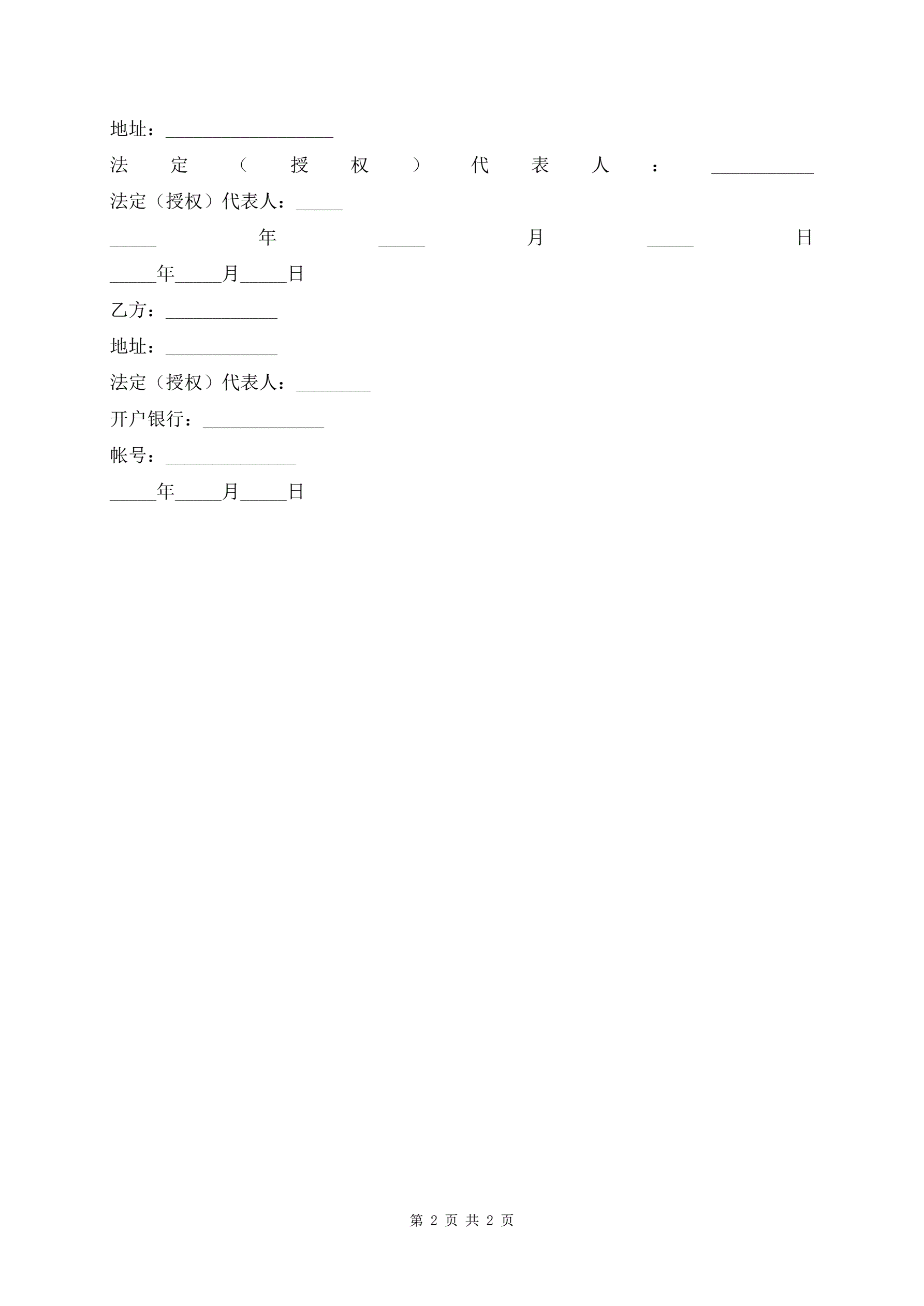 地址：__________________

法定（授权）代表人：___________

法定（授权）代表人：_____

_____年_____月_____日

_____年_____月_____日

乙方：____________

地址：____________

法定（授权）代表人：________

开户银行：_____________

帐号：______________

_____年_____月_____日

第 2 页 共 2 页